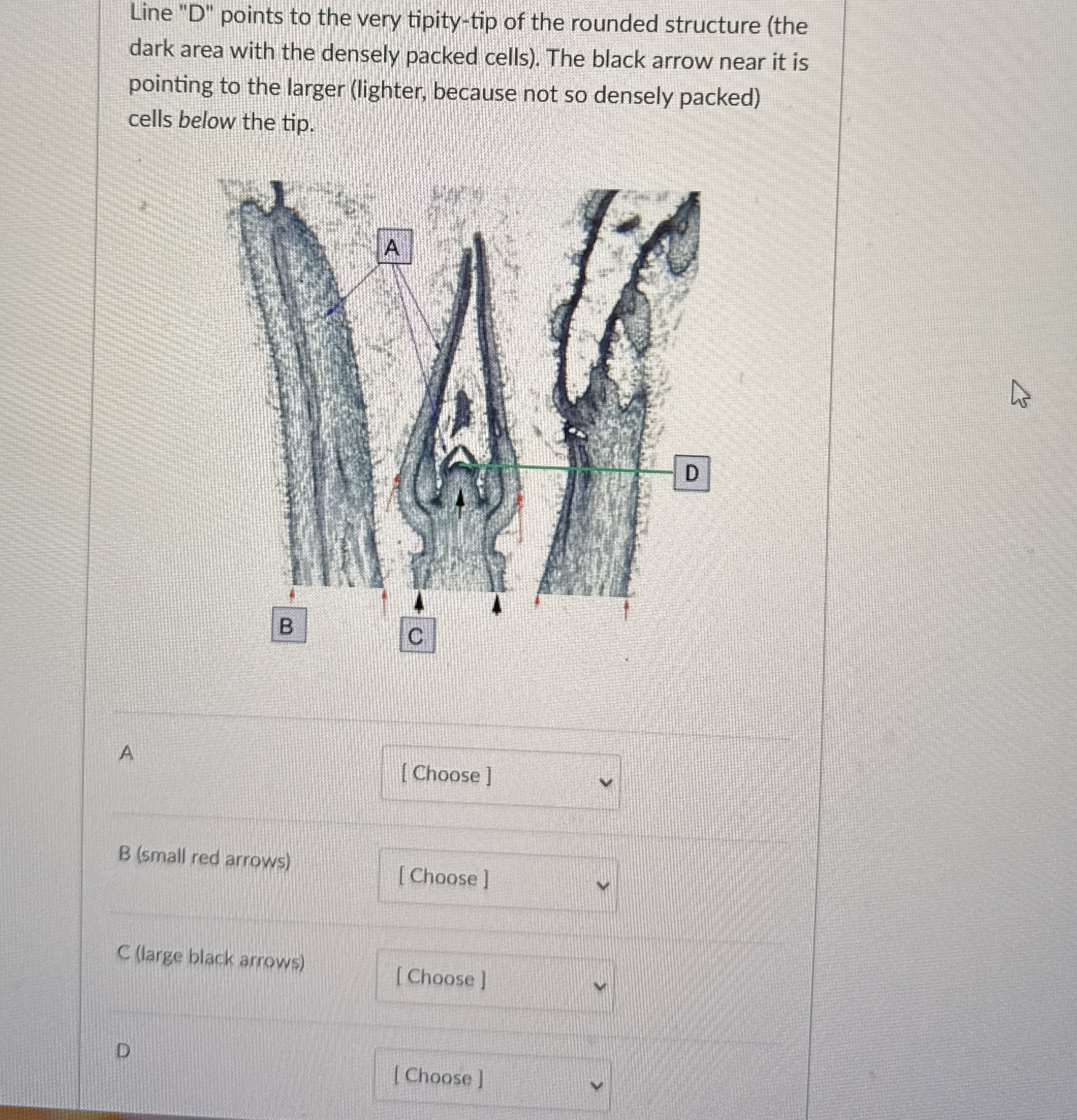 Line "D" points to the very tipity-tip of the rounded structure (the dark area with the densely packed cells). The black arrow near it is pointing to the larger (lighter, because not so densely packed) cells below the tip.

A

D

B

C

A

[ Choose ]

B (small red arrows)

[ Choose ]

C (large black arrows)

[ Choose ]

D

[ Choose ]